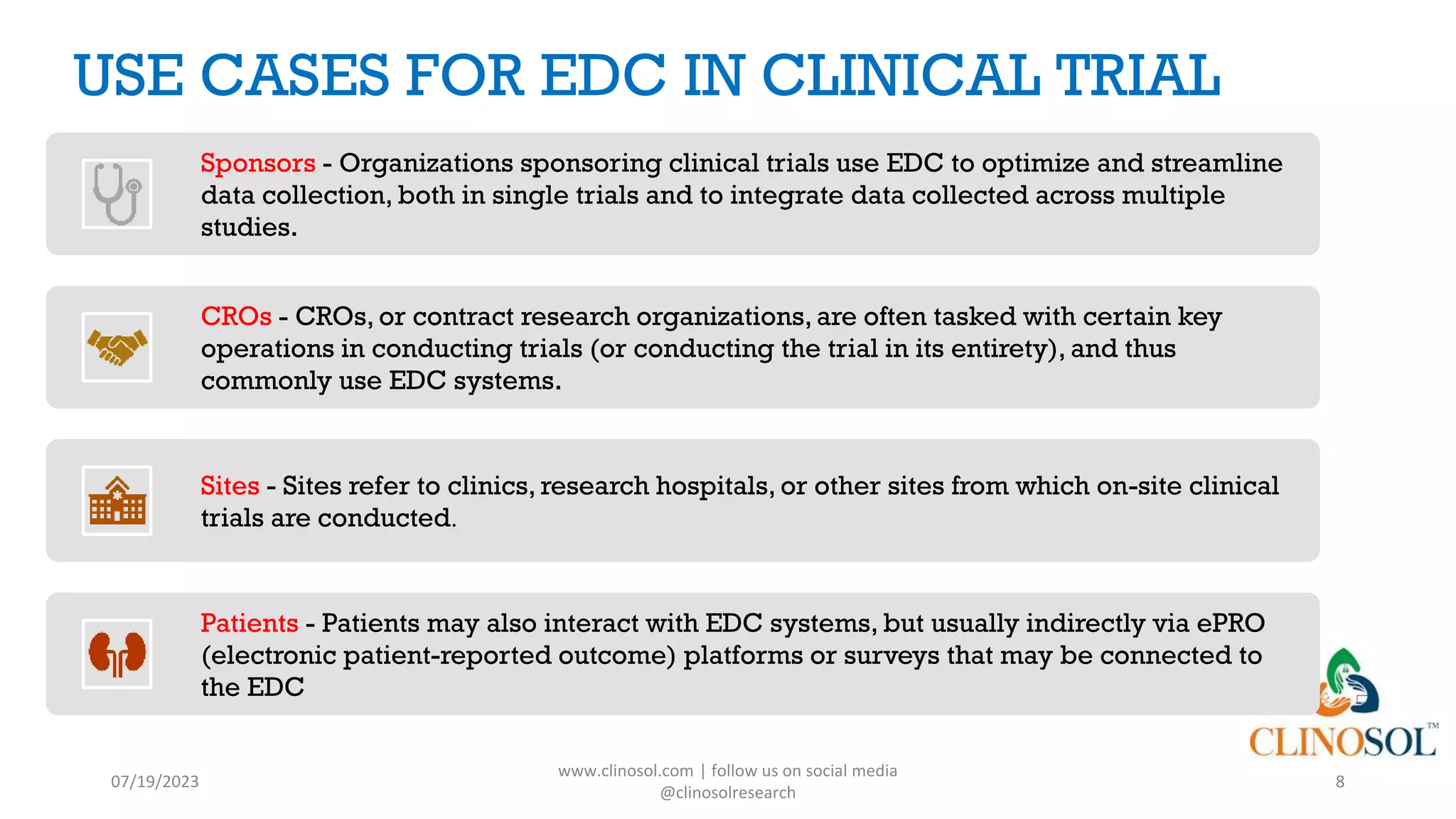 USE CASES FOR EDC IN CLINICAL TRIAL

Sponsors - Organizations sponsoring clinical trials use EDC to optimize and streamline data collection, both in single trials and to integrate data collected across multiple studies.

CROs - CROs, or contract research organizations, are often tasked with certain key operations in conducting trials (or conducting the trial in its entirety), and thus commonly use EDC systems.

Sites - Sites refer to clinics, research hospitals, or other sites from which on-site clinical trials are conducted.

Patients - Patients may also interact with EDC systems, but usually indirectly via ePRO (electronic patient-reported outcome) platforms or surveys that may be connected to the EDC

CLINOSOL™

07/19/2023

www.clinosol.com | follow us on social media @clinosolresearch

8